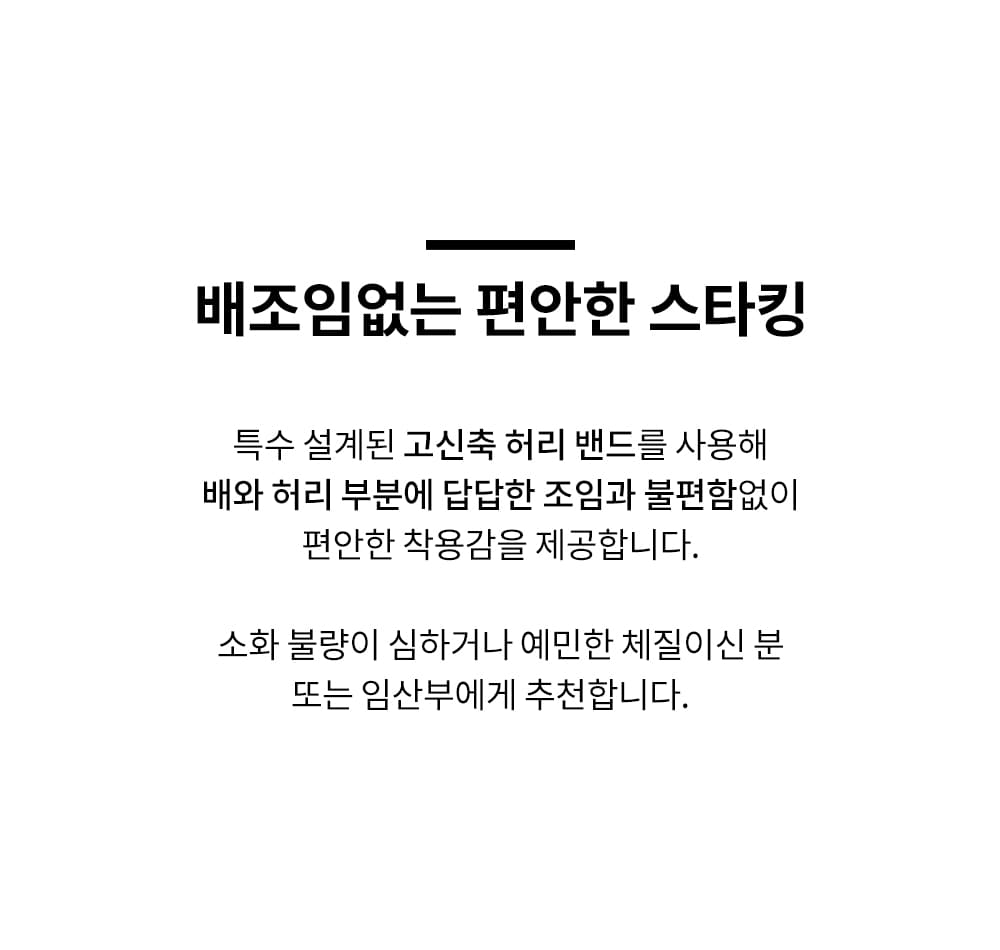 배조임없는 편안한 스타킹

특수 설계된 고신축 허리 밴드를 사용해 배와 허리 부분에 답답한 조임과 불편함없이 편안한 착용감을 제공합니다.

소화 불량이 심하거나 예민한 체질이신 분 또는 임산부에게 추천합니다.